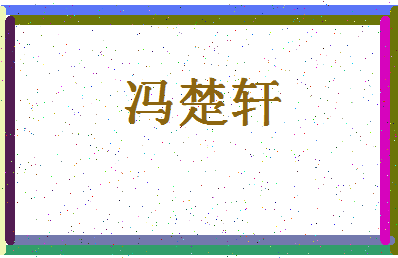 冯楚轩